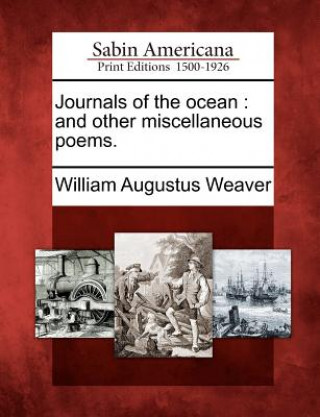 Sabin Americana
Print Editions 1500-1926

Journals of the ocean : and other miscellaneous poems.

William Augustus Weaver